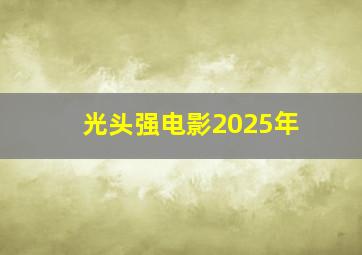 光头强电影2025年